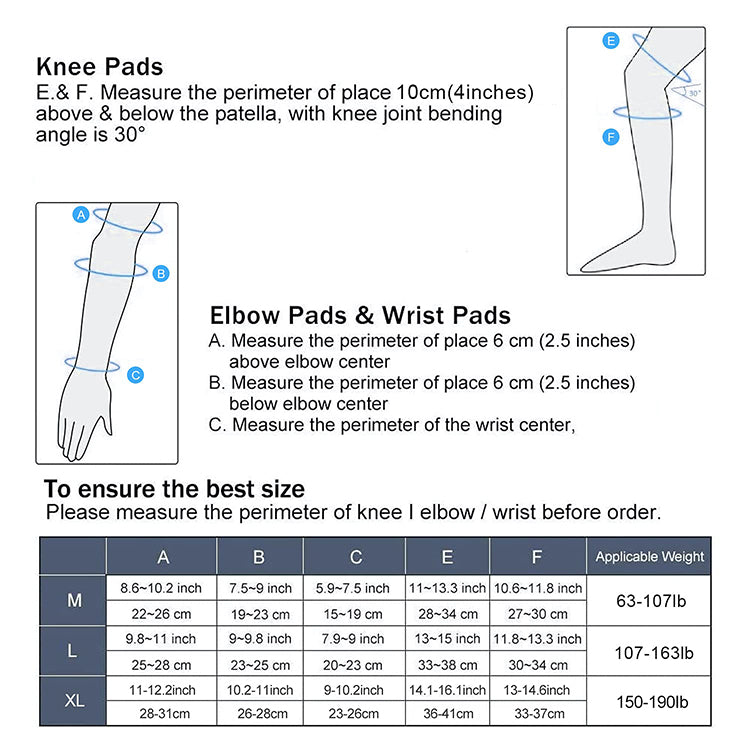 Knee Pads
E.& F. Measure the perimeter of place 10cm(4inches) above & below the patella, with knee joint bending angle is 30°

E
30°
F

A
B
C

Elbow Pads & Wrist Pads
A. Measure the perimeter of place 6 cm (2.5 inches) above elbow center
B. Measure the perimeter of place 6 cm (2.5 inches) below elbow center
C. Measure the perimeter of the wrist center,

To ensure the best size
Please measure the perimeter of knee I elbow / wrist before order.

| | A | B | C | E | F | Applicable Weight |
|---|---|---|---|---|---|---|
| M | 8.6~10.2 inch | 7.5~9 inch | 5.9~7.5 inch | 11~13.3 inch | 10.6~11.8 inch | 63-107lb |
| | 22~26 cm | 19~23 cm | 15~19 cm | 28~34 cm | 27~30 cm | |
| L | 9.8~11 inch | 9~9.8 inch | 7.9~9 inch | 13~15 inch | 11.8~13.3 inch | 107-163lb |
| | 25~28 cm | 23~25 cm | 20~23 cm | 33~38 cm | 30~34 cm | |
| XL | 11-12.2inch | 10.2-11inch | 9-10.2inch | 14.1-16.1inch | 13-14.6inch | 150-190lb |
| | 28-31cm | 26-28cm | 23-26cm | 36-41cm | 33-37cm | |